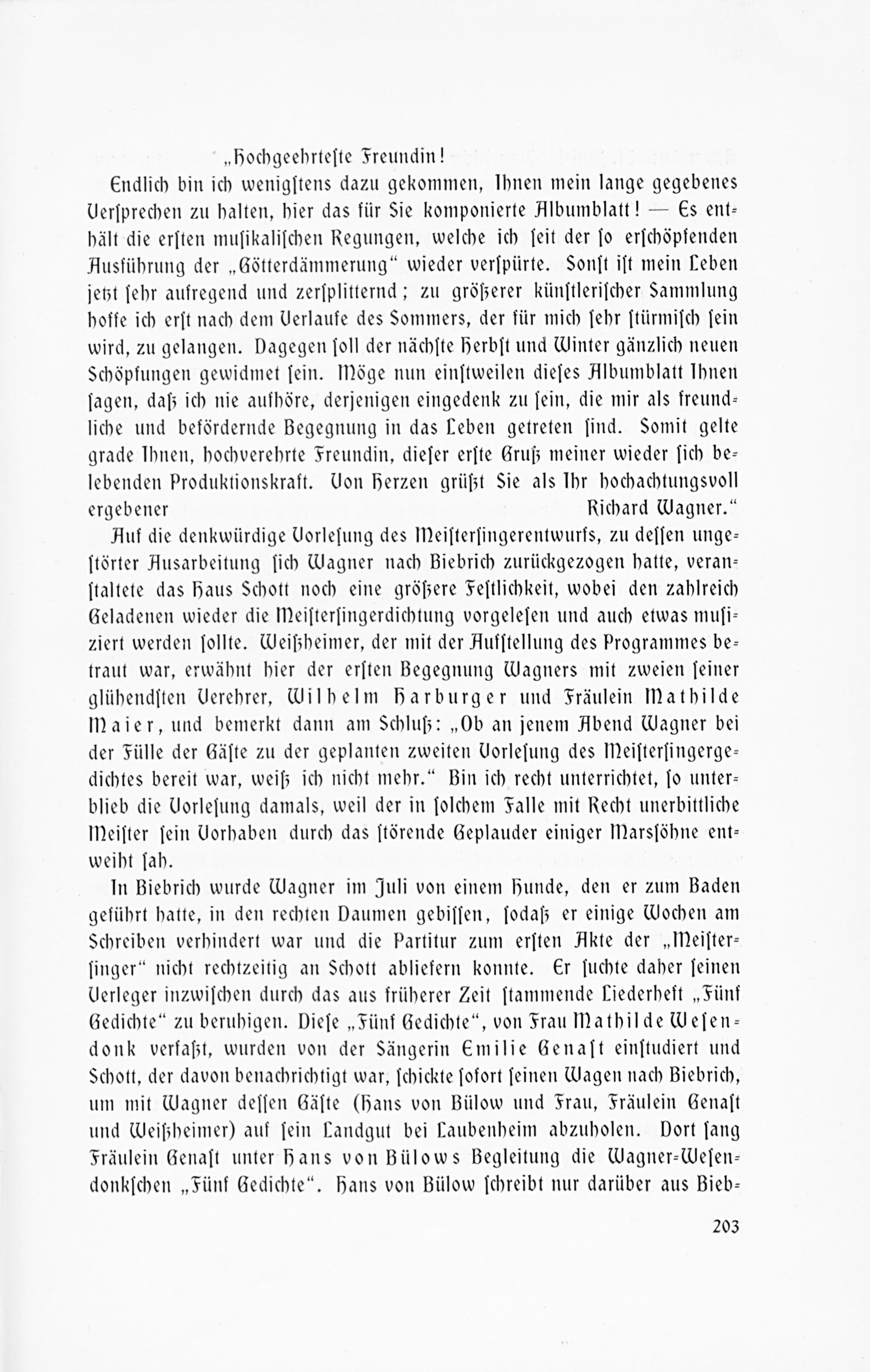 „Hochgeehrteste Freundin!

Endlich bin ich wenigstens dazu gekommen, Ihnen mein lange gegebenes Versprechen zu halten, hier das für Sie komponierte Albumblatt! — Es enthält die ersten musikalischen Regungen, welche ich seit der so erschöpfenden Ausführung der „Götterdämmerung“ wieder verspürte. Sonst ist mein Leben jetzt sehr aufregend und zersplitternd; zu größerer künstlerischer Sammlung hoffe ich erst nach dem Verlaufe des Sommers, der für mich sehr stürmisch sein wird, zu gelangen. Dagegen soll der nächste Herbst und Winter gänzlich neuen Schöpfungen gewidmet sein. Möge nun einstweilen dieses Albumblatt Ihnen sagen, daß ich nie aufhöre, derjenigen eingedenk zu sein, die mir als freundliche und befördernde Begegnung in das Leben getreten sind. Somit gelte grade Ihnen, hochverehrte Freundin, dieser erste Gruß meiner wieder sich belebenden Produktionskraft. Von Herzen grüßt Sie als Ihr hochachtungsvoll ergebener Richard Wagner.“

Auf die denkwürdige Vorlesung des Meistersingerentwurfs, zu dessen ungestörter Ausarbeitung sich Wagner nach Biebrich zurückgezogen hatte, veranstaltete das Haus Schott noch eine größere Festlichkeit, wobei den zahlreich Geladenen wieder die Meistersingerdichtung vorgelesen und auch etwas musiziert werden sollte. Weißheimer, der mit der Aufstellung des Programmes betraut war, erwähnt hier der ersten Begegnung Wagners mit zweien seiner glühendsten Verehrer, Wilhelm Harburger und Fräulein Mathilde Maier, und bemerkt dann am Schluß: „Ob an jenem Abend Wagner bei der Fülle der Gäste zu der geplanten zweiten Vorlesung des Meistersingergedichtes bereit war, weiß ich nicht mehr.“ Bin ich recht unterrichtet, so unterblieb die Vorlesung damals, weil der in solchem Falle mit Recht unerbittliche Meister sein Vorhaben durch das störende Geplauder einiger Marssöhne entweiht sah.

In Biebrich wurde Wagner im Juli von einem Hunde, den er zum Baden geführt hatte, in den rechten Daumen gebissen, sodaß er einige Wochen am Schreiben verhindert war und die Partitur zum ersten Akte der „Meistersinger“ nicht rechtzeitig an Schott abliefern konnte. Er suchte daher seinen Verleger inzwischen durch das aus früherer Zeit stammende Liederheft „Fünf Gedichte“ zu beruhigen. Diese „Fünf Gedichte“, von Frau Mathilde Wesendonk verfaßt, wurden von der Sängerin Emilie Genast einstudiert und Schott, der davon benachrichtigt war, schickte sofort seinen Wagen nach Biebrich, um mit Wagner dessen Gäste (Hans von Bülow und Frau, Fräulein Genast und Weißheimer) auf sein Landgut bei Laubenheim abzuholen. Dort sang Fräulein Genast unter Hans von Bülows Begleitung die Wagner-Wesendonkschen „Fünf Gedichte“. Hans von Bülow schreibt nur darüber aus Bieb-

203